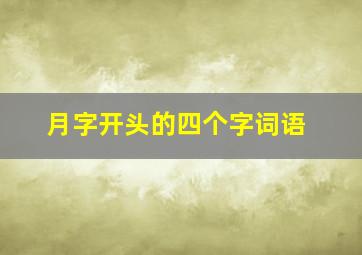 月字开头的四个字词语